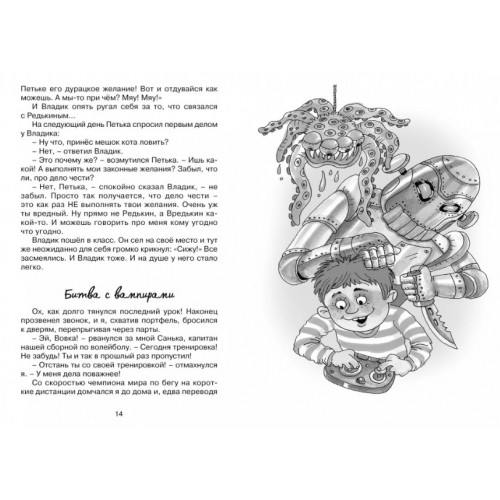 Петьке его дурацкое желание! Вот и отдувайся как можешь. А мы-то при чём? Мяу! Мяу!»

И Владик опять ругал себя за то, что связался с Редькиным...

На следующий день Петька спросил первым делом у Владика:

– Ну что, принёс мешок кота ловить?

– Нет, – ответил Владик.

– Это почему же? – возмутился Петька. – Ишь какой! А выполнять мои законные желания? Забыл, что ли, про дело чести?

– Нет, Петька, – спокойно сказал Владик, – не забыл. Просто так получается, что дело чести – это как раз НЕ выполнять твои желания. Очень уж ты вредный. Ну прямо не Редькин, а Вредькин какой-то. И можешь говорить про меня кому угодно что угодно.

Владик пошёл в класс. Он сел на своё место и тут же неожиданно для себя громко крикнул: «Сижу!» Все засмеялись. И Владик тоже. И на душе у него стало легко.

Битва с вампирами

Ох, как долго тянулся последний урок! Наконец прозвенел звонок, и я, схватив портфель, бросился к дверям, перепрыгивая через парты.

– Эй, Вовка! – рванулся за мной Санька, капитан нашей сборной по волейболу. – Сегодня тренировка! Не забудь! Ты и так в прошлый раз пропустил!

– Отстань ты со своей тренировкой! – отмахнулся я. – У меня дела поважнее!

Со скоростью чемпиона мира по бегу на короткие дистанции домчался я до дома и, едва переводя

14